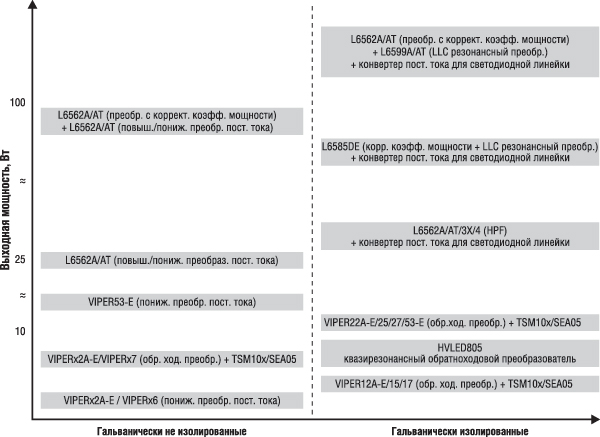 Выходная мощность, Вт

100

≈

25

≈

10

L6562A/AT (преобр. с коррект. коэфф. мощности) + L6562A/AT (повыш./пониж. преобр. пост. тока)

L6562A/AT (повыш./пониж. преобраз. пост. тока)

VIPER53-E (пониж. преобр. пост. тока)

VIPERx2A-E/VIPERx7 (обр. ход. преобр.) + TSM10x/SEA05

VIPERx2A-E / VIPERx6 (пониж. преобр. пост. тока)

L6562A/AT (преобр. с коррект. коэфф. мощности) + L6599A/AT (LLC резонансный преобр.) + конвертер пост. тока для светодиодной линейки

L6585DE (корр. коэфф. мощности + LLC резонансный преобр.) + конвертер пост. тока для светодиодной линейки

L6562A/AT/3X/4 (HPF) + конвертер пост. тока для светодиодной линейки

VIPER22A-E/25/27/53-E (обр.ход. преобр.) + TSM10x/SEA05

HVLED805 квазирезонансный обратноходовой преобразователь

VIPER12A-E/15/17 (обр. ход. преобр.) + TSM10x/SEA05

Гальванически не изолированные

Гальванически изолированные